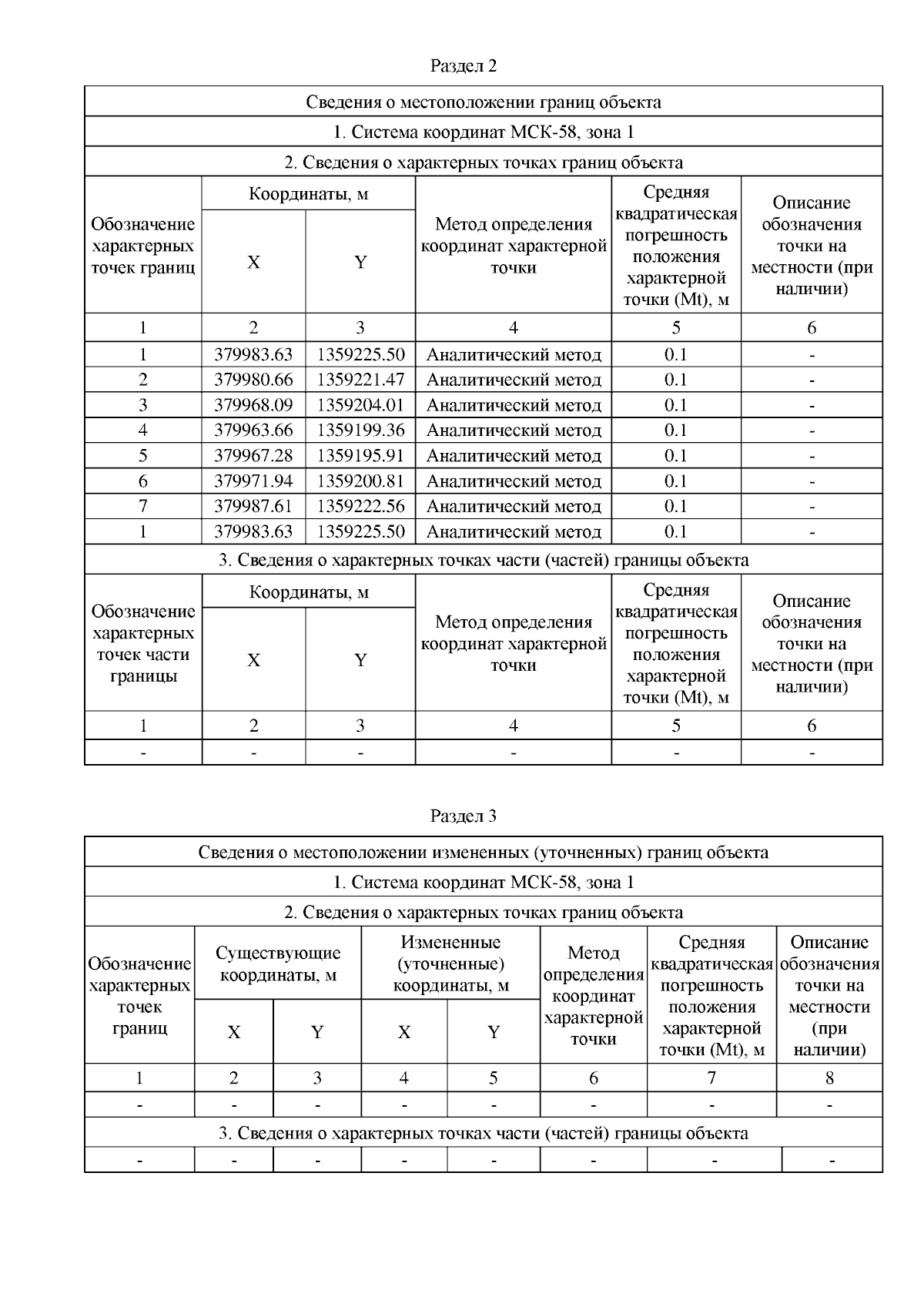 Раздел 2

Сведения о местоположении границ объекта

1. Система координат МСК-58, зона 1

2. Сведения о характерных точках границ объекта

| Обозначение характерных точек границ | Координаты, м X | Координаты, м Y | Метод определения координат характерной точки | Средняя квадратическая погрешность положения характерной точки (Mt), м | Описание обозначения точки на местности (при наличии) |
|---|---|---|---|---|---|
| 1 | 2 | 3 | 4 | 5 | 6 |
| 1 | 379983.63 | 1359225.50 | Аналитический метод | 0.1 | - |
| 2 | 379980.66 | 1359221.47 | Аналитический метод | 0.1 | - |
| 3 | 379968.09 | 1359204.01 | Аналитический метод | 0.1 | - |
| 4 | 379963.66 | 1359199.36 | Аналитический метод | 0.1 | - |
| 5 | 379967.28 | 1359195.91 | Аналитический метод | 0.1 | - |
| 6 | 379971.94 | 1359200.81 | Аналитический метод | 0.1 | - |
| 7 | 379987.61 | 1359222.56 | Аналитический метод | 0.1 | - |
| 1 | 379983.63 | 1359225.50 | Аналитический метод | 0.1 | - |

3. Сведения о характерных точках части (частей) границы объекта

| Обозначение характерных точек части границы | Координаты, м X | Координаты, м Y | Метод определения координат характерной точки | Средняя квадратическая погрешность положения характерной точки (Mt), м | Описание обозначения точки на местности (при наличии) |
|---|---|---|---|---|---|
| 1 | 2 | 3 | 4 | 5 | 6 |
| - | - | - | - | - | - |

Раздел 3

Сведения о местоположении измененных (уточненных) границ объекта

1. Система координат МСК-58, зона 1

2. Сведения о характерных точках границ объекта

| Обозначение характерных точек границ | Существующие координаты, м X | Существующие координаты, м Y | Измененные (уточненные) координаты, м X | Измененные (уточненные) координаты, м Y | Метод определения координат характерной точки | Средняя квадратическая погрешность положения характерной точки (Mt), м | Описание обозначения точки на местности (при наличии) |
|---|---|---|---|---|---|---|---|
| 1 | 2 | 3 | 4 | 5 | 6 | 7 | 8 |
| - | - | - | - | - | - | - | - |

3. Сведения о характерных точках части (частей) границы объекта

| - | - | - | - | - | - | - | - |
|---|---|---|---|---|---|---|---|